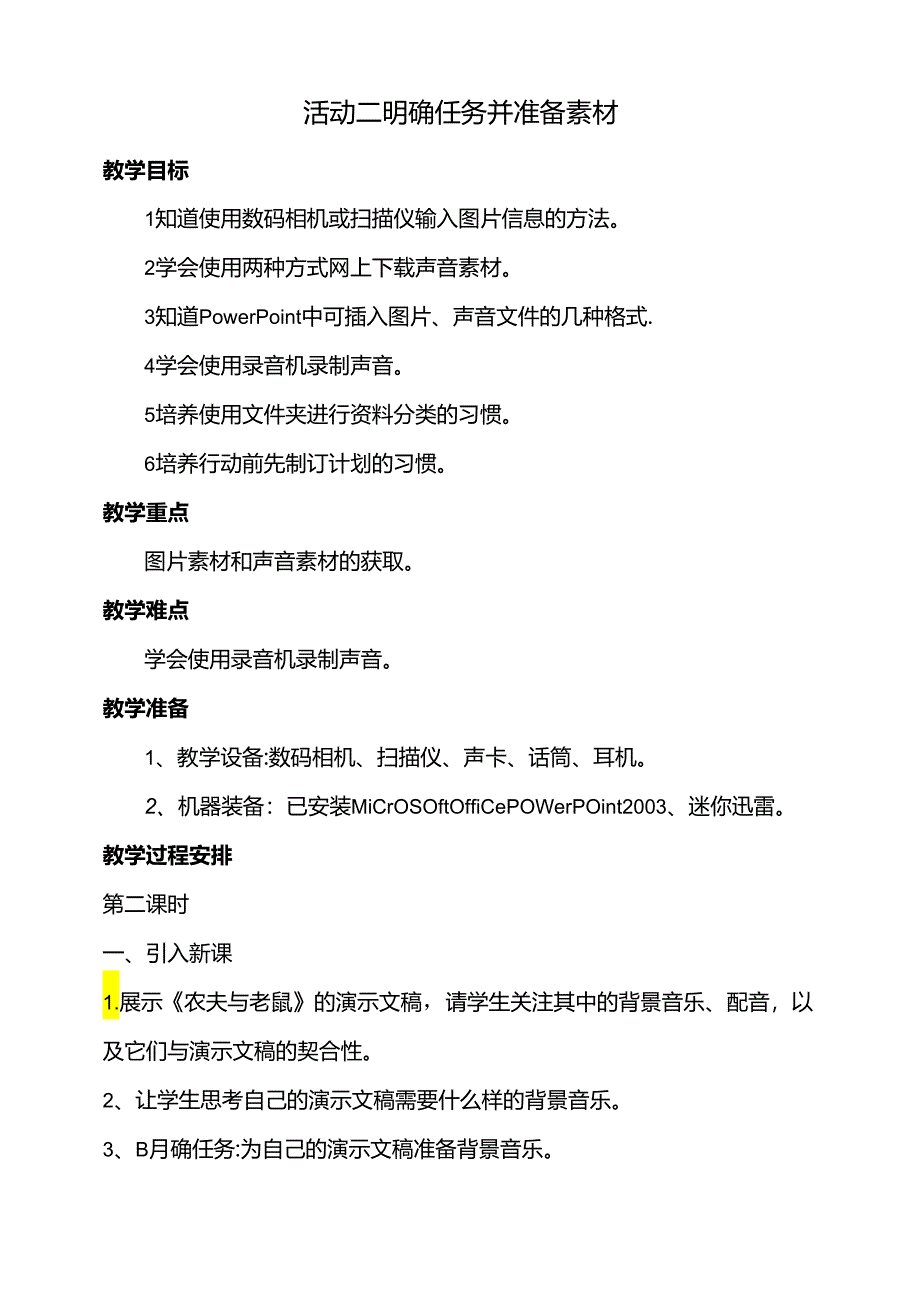 活动二明确任务并准备素材

教学目标

1知道使用数码相机或扫描仪输入图片信息的方法。

2学会使用两种方式网上下载声音素材。

3知道PowerPoint中可插入图片、声音文件的几种格式.

4学会使用录音机录制声音。

5培养使用文件夹进行资料分类的习惯。

6培养行动前先制订计划的习惯。

教学重点

图片素材和声音素材的获取。

教学难点

学会使用录音机录制声音。

教学准备

1、教学设备:数码相机、扫描仪、声卡、话筒、耳机。

2、机器装备：已安装MiCrOSOftOffiCePOWerPOint2003、迷你迅雷。

教学过程安排

第二课时

一、引入新课

1.展示《农夫与老鼠》的演示文稿，请学生关注其中的背景音乐、配音，以及它们与演示文稿的契合性。

2、让学生思考自己的演示文稿需要什么样的背景音乐。

3、B月确任务:为自己的演示文稿准备背景音乐。